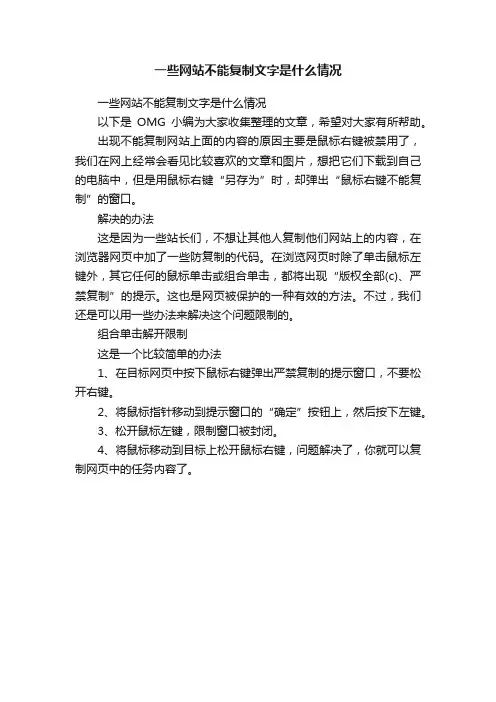 一些网站不能复制文字是什么情况

一些网站不能复制文字是什么情况

以下是 OMG 小编为大家收集整理的文章，希望对大家有所帮助。

出现不能复制网站上面的内容的原因主要是鼠标右键被禁用了，我们在网上经常会看见比较喜欢的文章和图片，想把它们下载到自己的电脑中，但是用鼠标右键“另存为”时，却弹出“鼠标右键不能复制”的窗口。

解决的办法

这是因为一些站长们，不想让其他人复制他们网站上的内容，在浏览器网页中加了一些防复制的代码。在浏览网页时除了单击鼠标左键外，其它任何的鼠标单击或组合单击，都将出现“版权全部(c)、严禁复制”的提示。这也是网页被保护的一种有效的方法。不过，我们还是可以用一些办法来解决这个问题限制的。

组合单击解开限制

这是一个比较简单的办法

1、在目标网页中按下鼠标右键弹出严禁复制的提示窗口，不要松开右键。

2、将鼠标指针移动到提示窗口的“确定”按钮上，然后按下左键。

3、松开鼠标左键，限制窗口被封闭。

4、将鼠标移动到目标上松开鼠标右键，问题解决了，你就可以复制网页中的任务内容了。